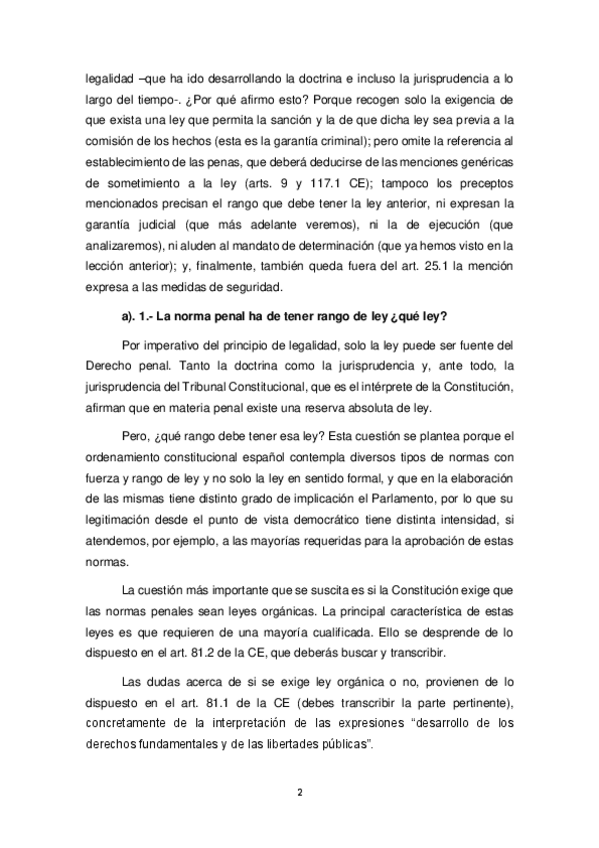 legalidad –que ha ido desarrollando la doctrina e incluso la jurisprudencia a lo largo del tiempo-. ¿Por qué afirmo esto? Porque recogen solo la exigencia de que exista una ley que permita la sanción y la de que dicha ley sea previa a la comisión de los hechos (esta es la garantía criminal); pero omite la referencia al establecimiento de las penas, que deberá deducirse de las menciones genéricas de sometimiento a la ley (arts. 9 y 117.1 CE); tampoco los preceptos mencionados precisan el rango que debe tener la ley anterior, ni expresan la garantía judicial (que más adelante veremos), ni la de ejecución (que analizaremos), ni aluden al mandato de determinación (que ya hemos visto en la lección anterior); y, finalmente, también queda fuera del art. 25.1 la mención expresa a las medidas de seguridad.

a). 1.- La norma penal ha de tener rango de ley ¿qué ley?

Por imperativo del principio de legalidad, solo la ley puede ser fuente del Derecho penal. Tanto la doctrina como la jurisprudencia y, ante todo, la jurisprudencia del Tribunal Constitucional, que es el intérprete de la Constitución, afirman que en materia penal existe una reserva absoluta de ley.

Pero, ¿qué rango debe tener esa ley? Esta cuestión se plantea porque el ordenamiento constitucional español contempla diversos tipos de normas con fuerza y rango de ley y no solo la ley en sentido formal, y que en la elaboración de las mismas tiene distinto grado de implicación el Parlamento, por lo que su legitimación desde el punto de vista democrático tiene distinta intensidad, si atendemos, por ejemplo, a las mayorías requeridas para la aprobación de estas normas.

La cuestión más importante que se suscita es si la Constitución exige que las normas penales sean leyes orgánicas. La principal característica de estas leyes es que requieren de una mayoría cualificada. Ello se desprende de lo dispuesto en el art. 81.2 de la CE, que deberás buscar y transcribir.

Las dudas acerca de si se exige ley orgánica o no, provienen de lo dispuesto en el art. 81.1 de la CE (debes transcribir la parte pertinente), concretamente de la interpretación de las expresiones “desarrollo de los derechos fundamentales y de las libertades públicas”.

2